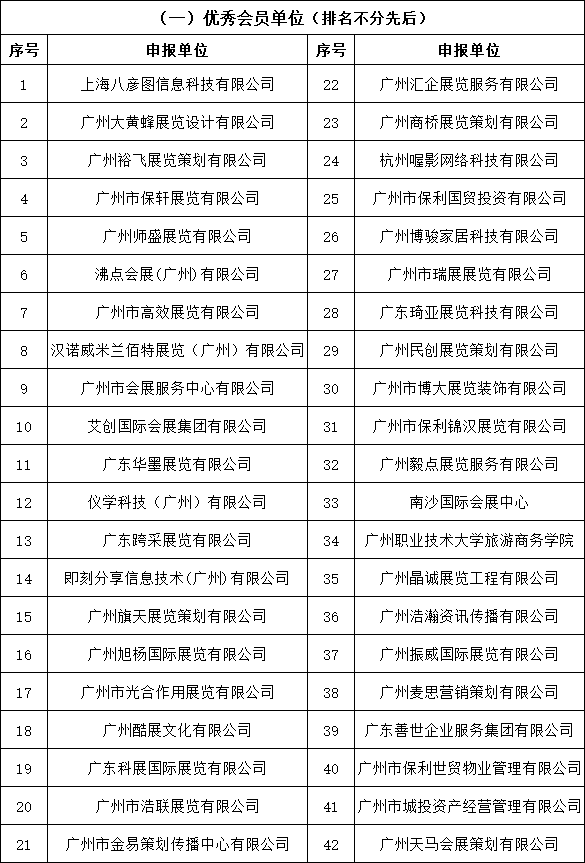 （一）优秀会员单位（排名不分先后）

| 序号 | 申报单位 | 序号 | 申报单位 |
|---|---|---|---|
| 1 | 上海八彦图信息科技有限公司 | 22 | 广州汇企展览服务有限公司 |
| 2 | 广州大黄蜂展览设计有限公司 | 23 | 广州商桥展览策划有限公司 |
| 3 | 广州裕飞展览策划有限公司 | 24 | 杭州喔影网络科技有限公司 |
| 4 | 广州市保轩展览有限公司 | 25 | 广州市保利国贸投资有限公司 |
| 5 | 广州师盛展览有限公司 | 26 | 广州博骏家居科技有限公司 |
| 6 | 沸点会展（广州）有限公司 | 27 | 广州市瑞展展览有限公司 |
| 7 | 广州市高效展览有限公司 | 28 | 广东琦亚展览科技有限公司 |
| 8 | 汉诺威米兰佰特展览（广州）有限公司 | 29 | 广州民创展览策划有限公司 |
| 9 | 广州市会展服务中心有限公司 | 30 | 广州市博大展览装饰有限公司 |
| 10 | 艾创国际会展集团有限公司 | 31 | 广州市保利锦汉展览有限公司 |
| 11 | 广东华墨展览有限公司 | 32 | 广州毅点展览服务有限公司 |
| 12 | 仪学科技（广州）有限公司 | 33 | 南沙国际会展中心 |
| 13 | 广东跨采展览有限公司 | 34 | 广州职业技术大学旅游商务学院 |
| 14 | 即刻分享信息技术（广州）有限公司 | 35 | 广州晶诚展览工程有限公司 |
| 15 | 广州旗天展览策划有限公司 | 36 | 广州浩瀚资讯传播有限公司 |
| 16 | 广州旭杨国际展览有限公司 | 37 | 广州振威国际展览有限公司 |
| 17 | 广州市光合作用展览有限公司 | 38 | 广州麦思营销策划有限公司 |
| 18 | 广州酷展文化有限公司 | 39 | 广东善世企业服务集团有限公司 |
| 19 | 广东科展国际展览有限公司 | 40 | 广州市保利世贸物业管理有限公司 |
| 20 | 广州市浩联展览有限公司 | 41 | 广州市城投资产经营管理有限公司 |
| 21 | 广州市金易策划传播中心有限公司 | 42 | 广州天马会展策划有限公司 |